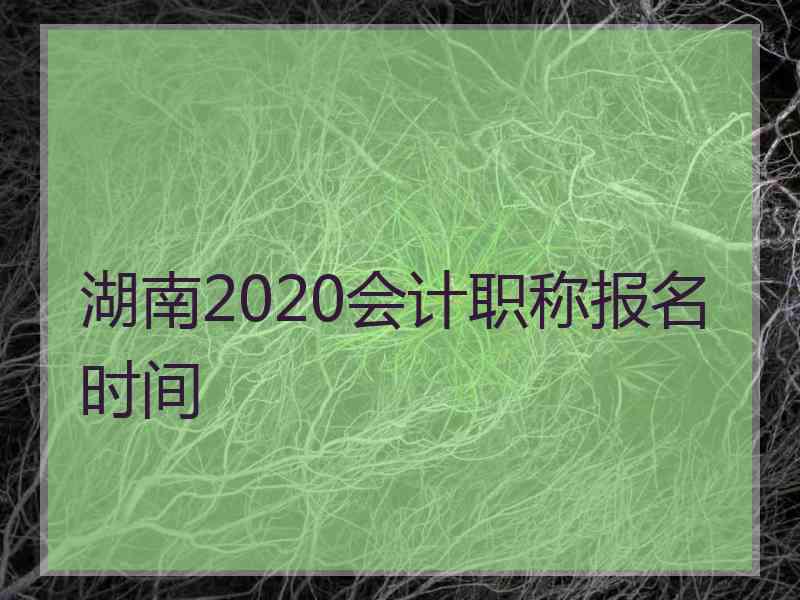 湖南2020会计职称报名时间